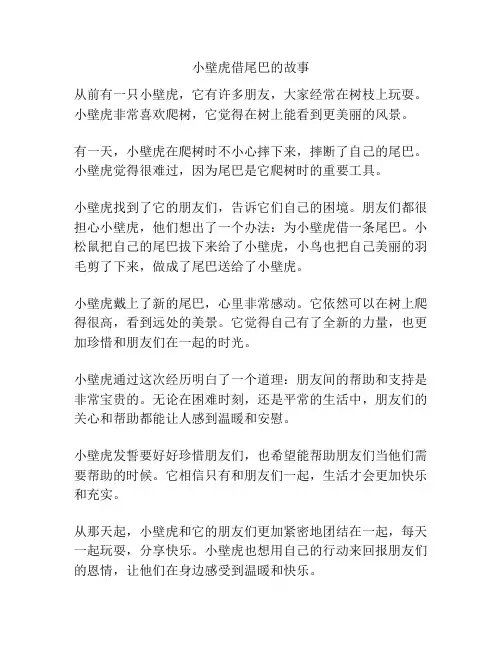 小壁虎借尾巴的故事

从前有一只小壁虎，它有许多朋友，大家经常在树枝上玩耍。小壁虎非常喜欢爬树，它觉得在树上能看到更美丽的风景。

有一天，小壁虎在爬树时不小心摔下来，摔断了自己的尾巴。小壁虎觉得很难过，因为尾巴是它爬树时的重要工具。

小壁虎找到了它的朋友们，告诉它们自己的困境。朋友们都很担心小壁虎，他们想出了一个办法：为小壁虎借一条尾巴。小松鼠把自己的尾巴拔下来给了小壁虎，小鸟也把自己美丽的羽毛剪了下来，做成了尾巴送给了小壁虎。

小壁虎戴上了新的尾巴，心里非常感动。它依然可以在树上爬得很高，看到远处的美景。它觉得自己有了全新的力量，也更加珍惜和朋友们在一起的时光。

小壁虎通过这次经历明白了一个道理：朋友间的帮助和支持是非常宝贵的。无论在困难时刻，还是平常的生活中，朋友们的关心和帮助都能让人感到温暖和安慰。

小壁虎发誓要好好珍惜朋友们，也希望能帮助朋友们当他们需要帮助的时候。它相信只有和朋友们一起，生活才会更加快乐和充实。

从那天起，小壁虎和它的朋友们更加紧密地团结在一起，每天一起玩耍，分享快乐。小壁虎也想用自己的行动来回报朋友们的恩情，让他们在身边感受到温暖和快乐。